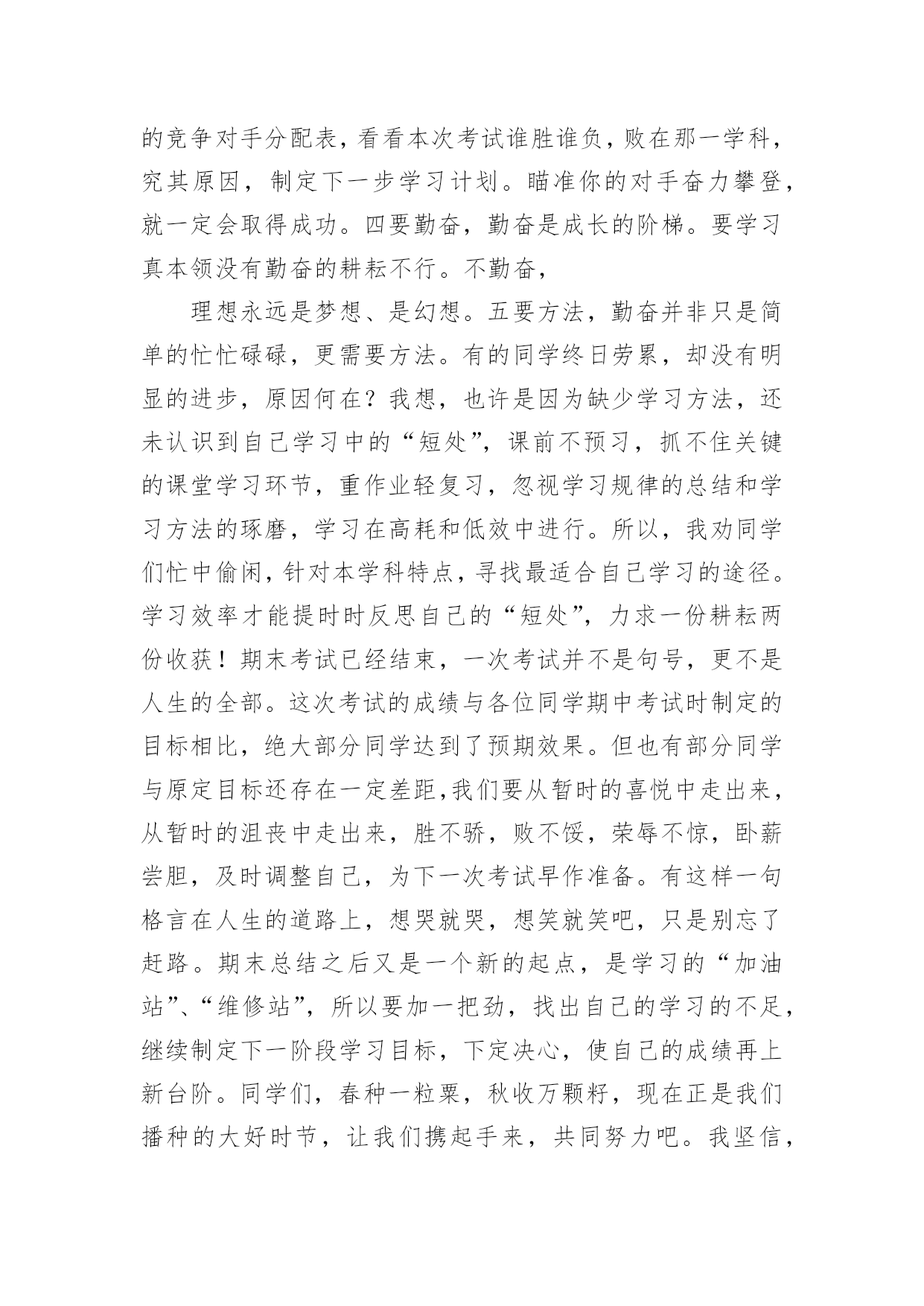 的竞争对手分配表，看看本次考试谁胜谁负，败在那一学科，究其原因，制定下一步学习计划。瞄准你的对手奋力攀登，就一定会取得成功。四要勤奋，勤奋是成长的阶梯。要学习真本领没有勤奋的耕耘不行。不勤奋，

理想永远是梦想、是幻想。五要方法，勤奋并非只是简单的忙忙碌碌，更需要方法。有的同学终日劳累，却没有明显的进步，原因何在？我想，也许是因为缺少学习方法，还未认识到自己学习中的“短处”，课前不预习，抓不住关键的课堂学习环节，重作业轻复习，忽视学习规律的总结和学习方法的琢磨，学习在高耗和低效中进行。所以，我劝同学们忙中偷闲，针对本学科特点，寻找最适合自己学习的途径。学习效率才能提时时反思自己的“短处”，力求一份耕耘两份收获！期末考试已经结束，一次考试并不是句号，更不是人生的全部。这次考试的成绩与各位同学期中考试时制定的目标相比，绝大部分同学达到了预期效果。但也有部分同学与原定目标还存在一定差距，我们要从暂时的喜悦中走出来，从暂时的沮丧中走出来，胜不骄，败不馁，荣辱不惊，卧薪尝胆，及时调整自己，为下一次考试早作准备。有这样一句格言在人生的道路上，想哭就哭，想笑就笑吧，只是别忘了赶路。期末总结之后又是一个新的起点，是学习的“加油站”、“维修站”，所以要加一把劲，找出自己的学习的不足，继续制定下一阶段学习目标，下定决心，使自己的成绩再上新台阶。同学们，春种一粒粟，秋收万颗籽，现在正是我们播种的大好时节，让我们携起手来，共同努力吧。我坚信，